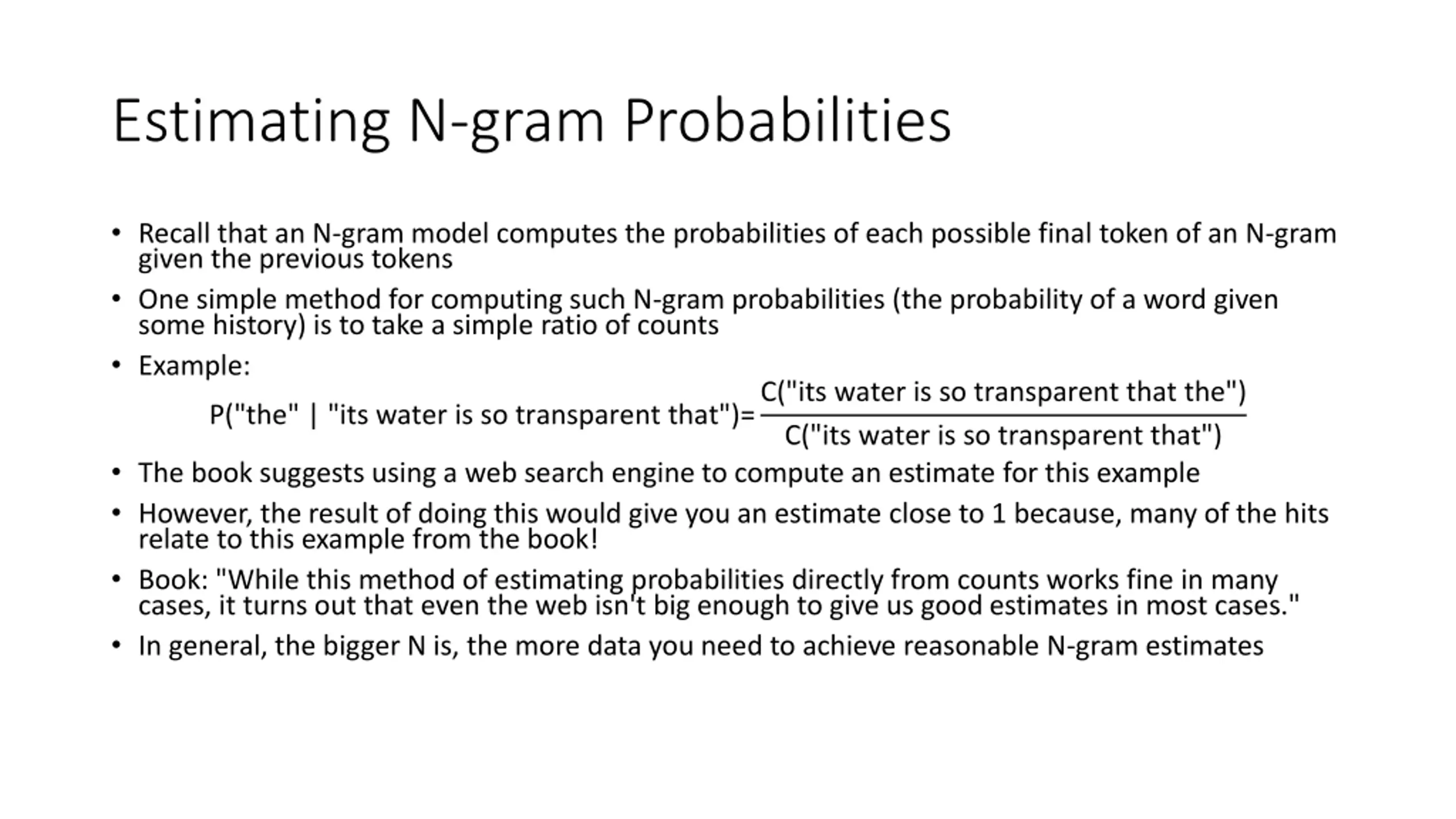 Estimating N-gram Probabilities

• Recall that an N-gram model computes the probabilities of each possible final token of an N-gram given the previous tokens

• One simple method for computing such N-gram probabilities (the probability of a word given some history) is to take a simple ratio of counts

• Example:

$P(\text{"the"} \mid \text{"its water is so transparent that"}) = \frac{C(\text{"its water is so transparent that the"})}{C(\text{"its water is so transparent that"})}$

• The book suggests using a web search engine to compute an estimate for this example

• However, the result of doing this would give you an estimate close to 1 because, many of the hits relate to this example from the book!

• Book: "While this method of estimating probabilities directly from counts works fine in many cases, it turns out that even the web isn't big enough to give us good estimates in most cases."

• In general, the bigger N is, the more data you need to achieve reasonable N-gram estimates